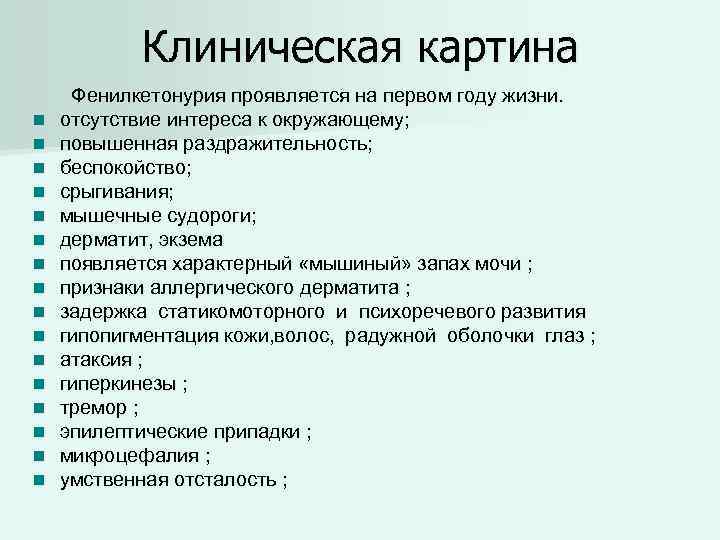 Клиническая картина

Фенилкетонурия проявляется на первом году жизни.

- отсутствие интереса к окружающему;
- повышенная раздражительность;
- беспокойство;
- срыгивания;
- мышечные судороги;
- дерматит, экзема
- появляется характерный «мышиный» запах мочи ;
- признаки аллергического дерматита ;
- задержка статикомоторного и психоречевого развития
- гипопигментация кожи,волос, радужной оболочки глаз ;
- атаксия ;
- гиперкинезы ;
- тремор ;
- эпилептические припадки ;
- микроцефалия ;
- умственная отсталость ;